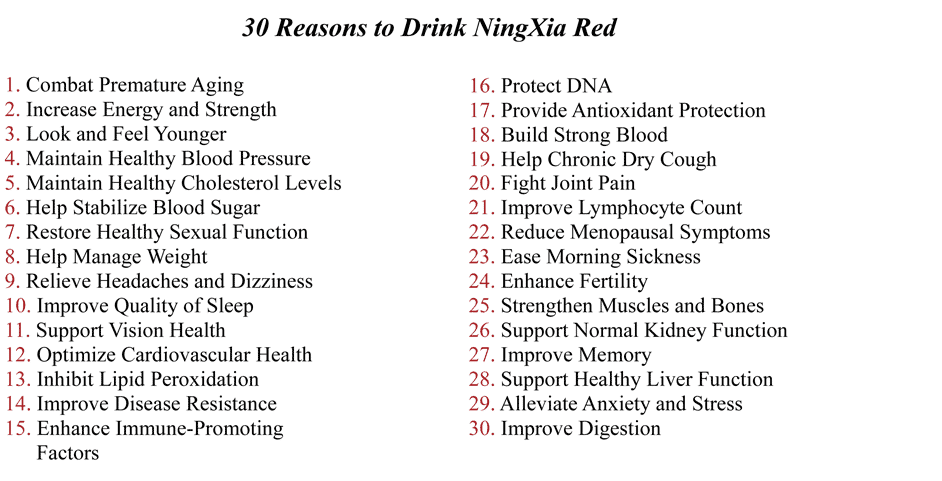 30 Reasons to Drink NingXia Red

1. Combat Premature Aging
2. Increase Energy and Strength
3. Look and Feel Younger
4. Maintain Healthy Blood Pressure
5. Maintain Healthy Cholesterol Levels
6. Help Stabilize Blood Sugar
7. Restore Healthy Sexual Function
8. Help Manage Weight
9. Relieve Headaches and Dizziness
10. Improve Quality of Sleep
11. Support Vision Health
12. Optimize Cardiovascular Health
13. Inhibit Lipid Peroxidation
14. Improve Disease Resistance
15. Enhance Immune-Promoting Factors

16. Protect DNA
17. Provide Antioxidant Protection
18. Build Strong Blood
19. Help Chronic Dry Cough
20. Fight Joint Pain
21. Improve Lymphocyte Count
22. Reduce Menopausal Symptoms
23. Ease Morning Sickness
24. Enhance Fertility
25. Strengthen Muscles and Bones
26. Support Normal Kidney Function
27. Improve Memory
28. Support Healthy Liver Function
29. Alleviate Anxiety and Stress
30. Improve Digestion